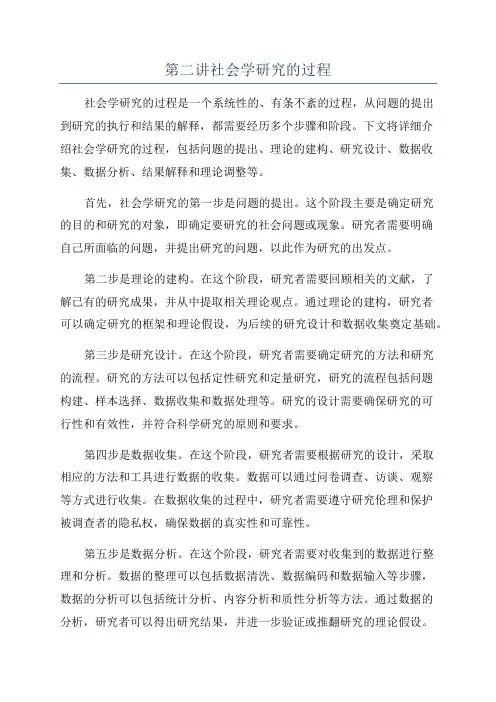 第二讲社会学研究的过程

社会学研究的过程是一个系统性的、有条不紊的过程，从问题的提出到研究的执行和结果的解释，都需要经历多个步骤和阶段。下文将详细介绍社会学研究的过程，包括问题的提出、理论的建构、研究设计、数据收集、数据分析、结果解释和理论调整等。

首先，社会学研究的第一步是问题的提出。这个阶段主要是确定研究的目的和研究的对象，即确定要研究的社会问题或现象。研究者需要明确自己所面临的问题，并提出研究的问题，以此作为研究的出发点。

第二步是理论的建构。在这个阶段，研究者需要回顾相关的文献，了解已有的研究成果，并从中提取相关理论观点。通过理论的建构，研究者可以确定研究的框架和理论假设，为后续的研究设计和数据收集奠定基础。

第三步是研究设计。在这个阶段，研究者需要确定研究的方法和研究的流程。研究的方法可以包括定性研究和定量研究，研究的流程包括问题构建、样本选择、数据收集和数据处理等。研究的设计需要确保研究的可行性和有效性，并符合科学研究的原则和要求。

第四步是数据收集。在这个阶段，研究者需要根据研究的设计，采取相应的方法和工具进行数据的收集。数据可以通过问卷调查、访谈、观察等方式进行收集。在数据收集的过程中，研究者需要遵守研究伦理和保护被调查者的隐私权，确保数据的真实性和可靠性。

第五步是数据分析。在这个阶段，研究者需要对收集到的数据进行整理和分析。数据的整理可以包括数据清洗、数据编码和数据输入等步骤，数据的分析可以包括统计分析、内容分析和质性分析等方法。通过数据的分析，研究者可以得出研究结果，并进一步验证或推翻研究的理论假设。